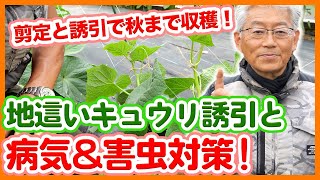 剪定と誘引で秋まで収穫！

地這いキュウリ誘引と
病気＆害虫対策！